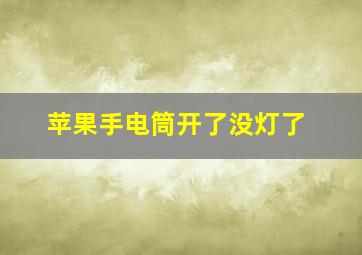 苹果手电筒开了没灯了